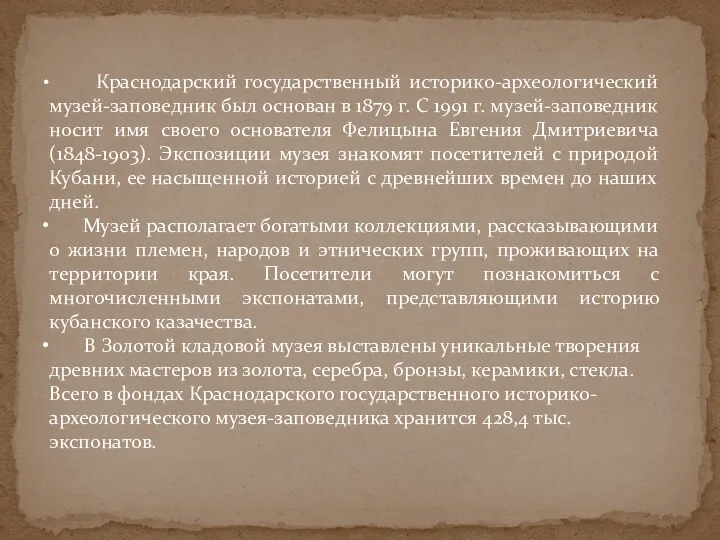 • Краснодарский государственный историко-археологический музей-заповедник был основан в 1879 г. С 1991 г. музей-заповедник носит имя своего основателя Фелицына Евгения Дмитриевича (1848-1903). Экспозиции музея знакомят посетителей с природой Кубани, ее насыщенной историей с древнейших времен до наших дней.

• Музей располагает богатыми коллекциями, рассказывающими о жизни племен, народов и этнических групп, проживающих на территории края. Посетители могут познакомиться с многочисленными экспонатами, представляющими историю кубанского казачества.

• В Золотой кладовой музея выставлены уникальные творения древних мастеров из золота, серебра, бронзы, керамики, стекла. Всего в фондах Краснодарского государственного историко-археологического музея-заповедника хранится 428,4 тыс. экспонатов.